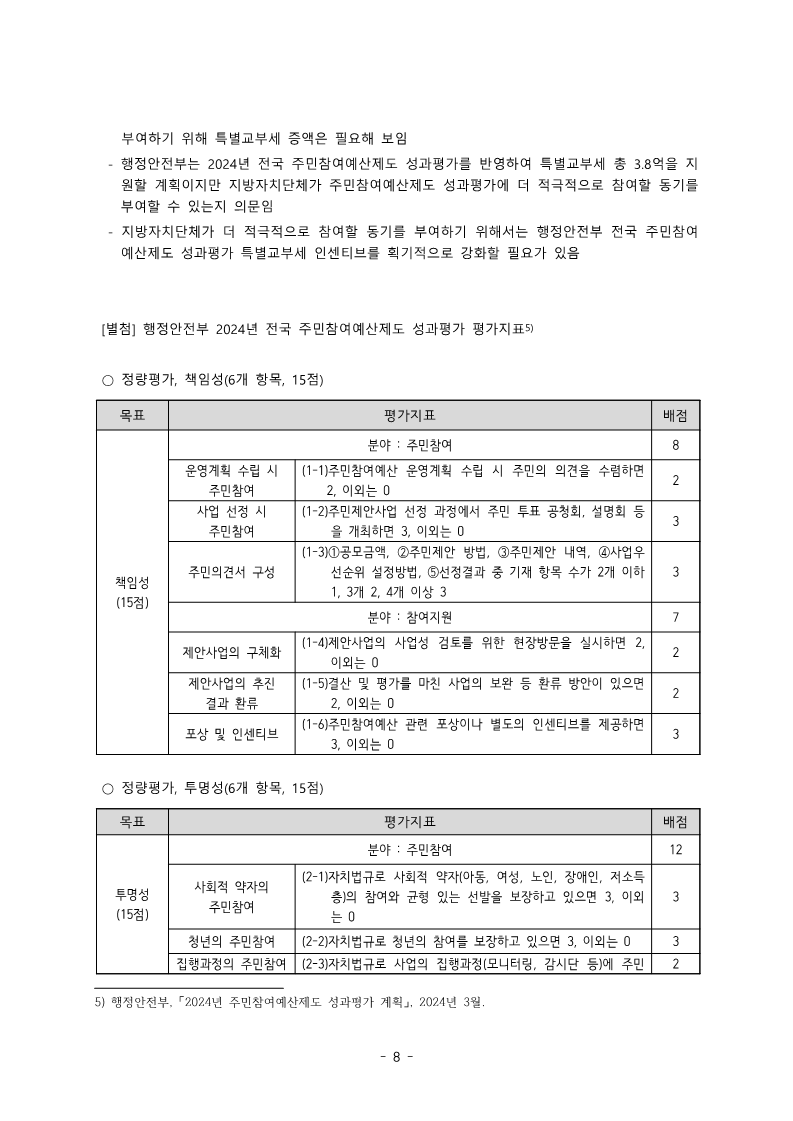 부여하기 위해 특별교부세 증액은 필요해 보임

- 행정안전부는 2024년 전국 주민참여예산제도 성과평가를 반영하여 특별교부세 총 3.8억을 지원할 계획이지만 지방자치단체가 주민참여예산제도 성과평가에 더 적극적으로 참여할 동기를 부여할 수 있는지 의문임
- 지방자치단체가 더 적극적으로 참여할 동기를 부여하기 위해서는 행정안전부 전국 주민참여예산제도 성과평가 특별교부세 인센티브를 획기적으로 강화할 필요가 있음

[별첨] 행정안전부 2024년 전국 주민참여예산제도 성과평가 평가지표5)

○ 정량평가, 책임성(6개 항목, 15점)

| 목표 | 평가지표 | | 배점 |
|---|---|---|---|
| 책임성 (15점) | 분야 : 주민참여 | | 8 |
| | 운영계획 수립 시 주민참여 | (1-1)주민참여예산 운영계획 수립 시 주민의 의견을 수렴하면 2, 이외는 0 | 2 |
| | 사업 선정 시 주민참여 | (1-2)주민제안사업 선정 과정에서 주민 투표 공청회, 설명회 등을 개최하면 3, 이외는 0 | 3 |
| | 주민의견서 구성 | (1-3)①공모금액, ②주민제안 방법, ③주민제안 내역, ④사업우선순위 설정방법, ⑤선정결과 중 기재 항목 수가 2개 이하 1, 3개 2, 4개 이상 3 | 3 |
| | 분야 : 참여지원 | | 7 |
| | 제안사업의 구체화 | (1-4)제안사업의 사업성 검토를 위한 현장방문을 실시하면 2, 이외는 0 | 2 |
| | 제안사업의 추진 결과 환류 | (1-5)결산 및 평가를 마친 사업의 보완 등 환류 방안이 있으면 2, 이외는 0 | 2 |
| | 포상 및 인센티브 | (1-6)주민참여예산 관련 포상이나 별도의 인센티브를 제공하면 3, 이외는 0 | 3 |

○ 정량평가, 투명성(6개 항목, 15점)

| 목표 | 평가지표 | | 배점 |
|---|---|---|---|
| 투명성 (15점) | 분야 : 주민참여 | | 12 |
| | 사회적 약자의 주민참여 | (2-1)자치법규로 사회적 약자(아동, 여성, 노인, 장애인, 저소득층)의 참여와 균형 있는 선발을 보장하고 있으면 3, 이외는 0 | 3 |
| | 청년의 주민참여 | (2-2)자치법규로 청년의 참여를 보장하고 있으면 3, 이외는 0 | 3 |
| | 집행과정의 주민참여 | (2-3)자치법규로 사업의 집행과정(모니터링, 감시단 등)에 주민 | 2 |

5) 행정안전부, 「2024년 주민참여예산제도 성과평가 계획」, 2024년 3월.

- 8 -